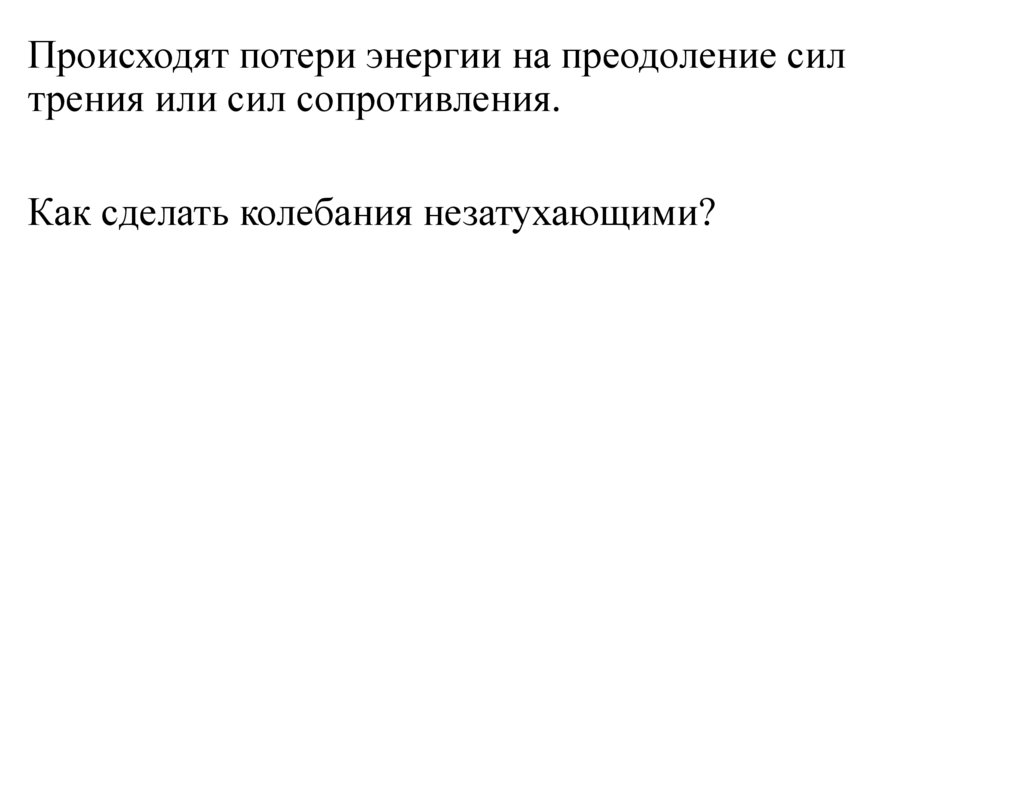 Происходят потери энергии на преодоление сил трения или сил сопротивления.

Как сделать колебания незатухающими?